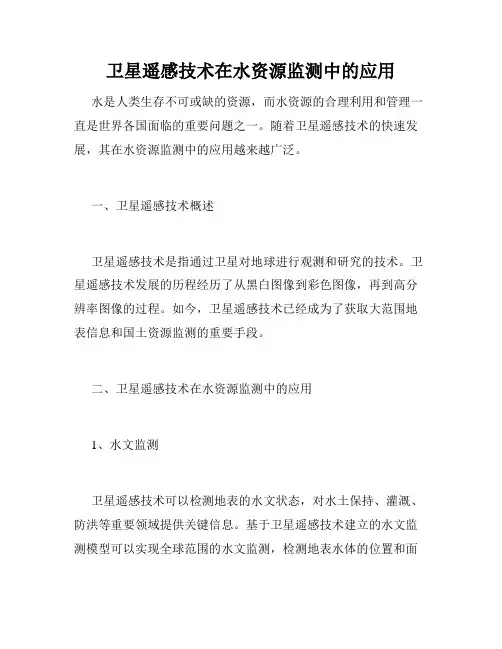 卫星遥感技术在水资源监测中的应用

水是人类生存不可或缺的资源，而水资源的合理利用和管理一直是世界各国面临的重要问题之一。随着卫星遥感技术的快速发展，其在水资源监测中的应用越来越广泛。

一、卫星遥感技术概述

卫星遥感技术是指通过卫星对地球进行观测和研究的技术。卫星遥感技术发展的历程经历了从黑白图像到彩色图像，再到高分辨率图像的过程。如今，卫星遥感技术已经成为了获取大范围地表信息和国土资源监测的重要手段。

二、卫星遥感技术在水资源监测中的应用

1、水文监测

卫星遥感技术可以检测地表的水文状态，对水土保持、灌溉、防洪等重要领域提供关键信息。基于卫星遥感技术建立的水文监测模型可以实现全球范围的水文监测，检测地表水体的位置和面